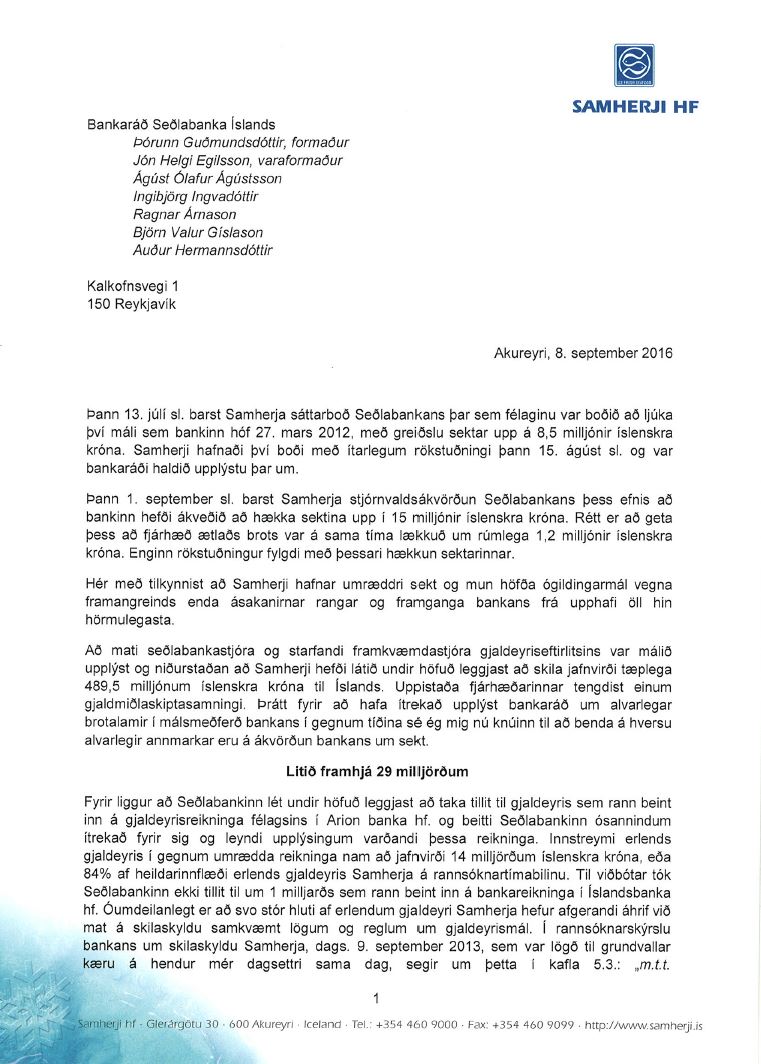 ICE FRESH SEAFOOD
SAMHERJI HF

Bankaráð Seðlabanka Íslands
Þórunn Guðmundsdóttir, formaður
Jón Helgi Egilsson, varaformaður
Ágúst Ólafur Ágústsson
Ingibjörg Ingvadóttir
Ragnar Árnason
Björn Valur Gíslason
Auður Hermannsdóttir

Kalkofnsvegi 1
150 Reykjavík

Akureyri, 8. september 2016

Þann 13. júlí sl. barst Samherja sáttarboð Seðlabankans þar sem félaginu var boðið að ljúka því máli sem bankinn hóf 27. mars 2012, með greiðslu sektar upp á 8,5 milljónir íslenskra króna. Samherji hafnaði því boði með ítarlegum rökstuðningi þann 15. ágúst sl. og var bankaráði haldið upplýstu þar um.

Þann 1. september sl. barst Samherja stjórnvaldsákvörðun Seðlabankans þess efnis að bankinn hefði ákveðið að hækka sektina upp í 15 milljónir íslenskra króna. Rétt er að geta þess að fjárhæð ætlaðs brots var á sama tíma lækkuð um rúmlega 1,2 milljónir íslenskra króna. Enginn rökstuðningur fylgdi með þessari hækkun sektarinnar.

Hér með tilkynnist að Samherji hafnar umræddri sekt og mun höfða ógildingarmál vegna framangreinds enda ásakanirnar rangar og framganga bankans frá upphafi öll hin hörmulegasta.

Að mati seðlabankastjóra og starfandi framkvæmdastjóra gjaldeyriseftirlitsins var málið upplýst og niðurstaðan að Samherji hefði látið undir höfuð leggjast að skila jafnvirði tæplega 489,5 milljónum íslenskra króna til Íslands. Uppistaða fjárhæðarinnar tengdist einum gjaldmiðlaskiptasamningi. Þrátt fyrir að hafa ítrekað upplýst bankaráð um alvarlegar brotalamir í málsmeðferð bankans í gegnum tíðina sé ég mig nú knúinn til að benda á hversu alvarlegir annmarkar eru á ákvörðun bankans um sekt.

Litið framhjá 29 milljörðum

Fyrir liggur að Seðlabankinn lét undir höfuð leggjast að taka tillit til gjaldeyris sem rann beint inn á gjaldeyrisreikninga félagsins í Arion banka hf. og beitti Seðlabankinn ósannindum ítrekað fyrir sig og leyndi upplýsingum varðandi þessa reikninga. Innstreymi erlends gjaldeyris í gegnum umrædda reikninga nam að jafnvirði 14 milljörðum íslenskra króna, eða 84% af heildarinnflæði erlends gjaldeyris Samherja á rannsóknartímabilinu. Til viðbótar tók Seðlabankinn ekki tillit til um 1 milljarðs sem rann beint inn á bankareikninga í Íslandsbanka hf. Óumdeilanlegt er að svo stór hluti af erlendum gjaldeyri Samherja hefur afgerandi áhrif við mat á skilaskyldu samkvæmt lögum og reglum um gjaldeyrismál. Í rannsóknarskýrslu bankans um skilaskyldu Samherja, dags. 9. september 2013, sem var lögð til grundvallar kæru á hendur mér dagsettri sama dag, segir um þetta í kafla 5.3.: „m.t.t.

1

Samherji hf · Glerárgötu 30 · 600 Akureyri · Iceland · Tel.: +354 460 9000 · Fax: +354 460 9099 · http://www.samherji.is